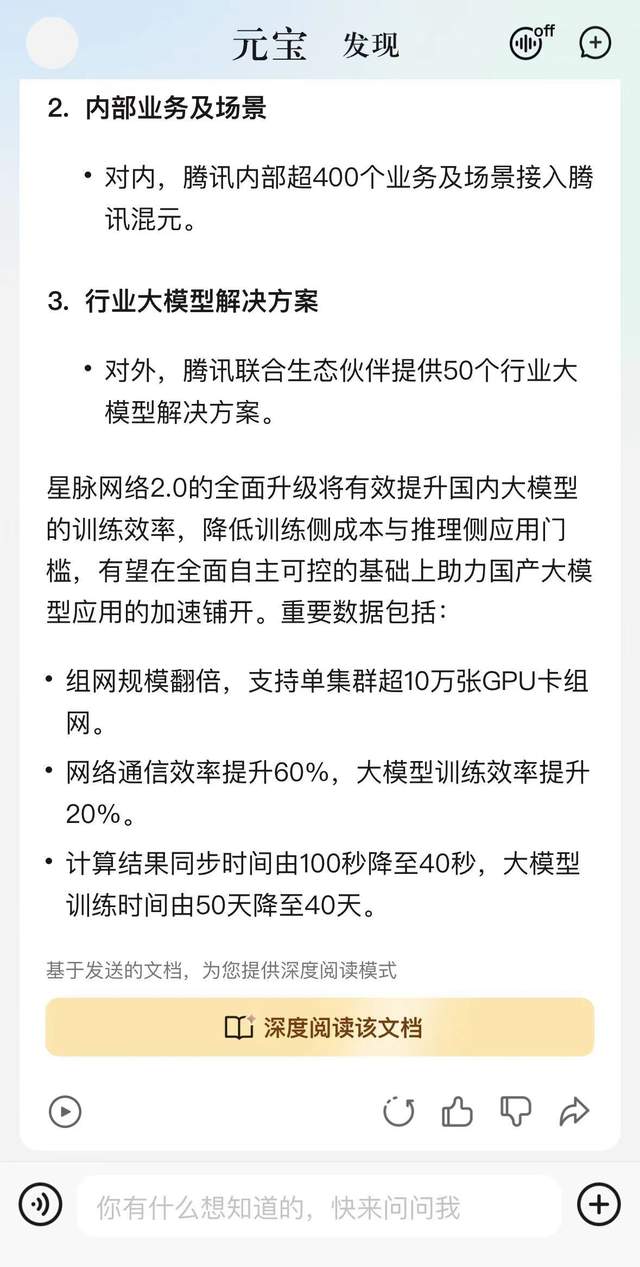 元宝 发现

off

2. 内部业务及场景

• 对内，腾讯内部超400个业务及场景接入腾讯混元。

3. 行业大模型解决方案

• 对外，腾讯联合生态伙伴提供50个行业大模型解决方案。

星脉网络2.0的全面升级将有效提升国内大模型的训练效率，降低训练侧成本与推理侧应用门槛，有望在全面自主可控的基础上助力国产大模型应用的加速铺开。重要数据包括：

• 组网规模翻倍，支持单集群超10万张GPU卡组网。

• 网络通信效率提升60%，大模型训练效率提升20%。

• 计算结果同步时间由100秒降至40秒，大模型训练时间由50天降至40天。

基于发送的文档，为您提供深度阅读模式

深度阅读该文档

你有什么想知道的，快来问问我